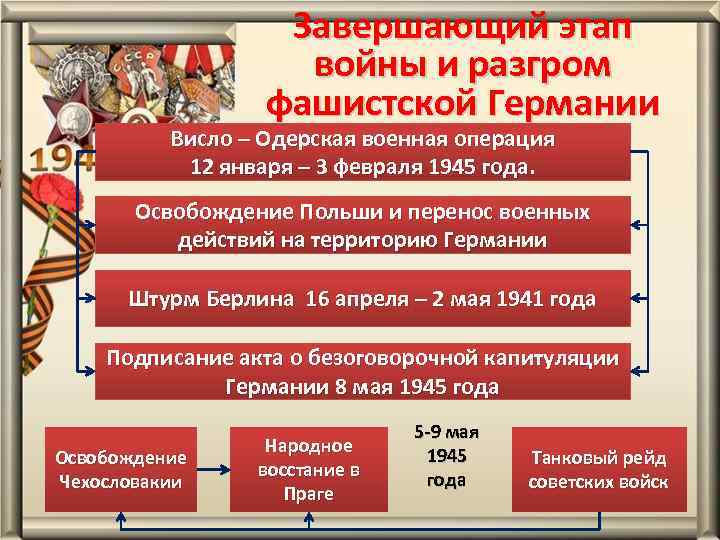 Завершающий этап войны и разгром фашистской Германии

194

Висло – Одерская военная операция 12 января – 3 февраля 1945 года.

Освобождение Польши и перенос военных действий на территорию Германии

Штурм Берлина 16 апреля – 2 мая 1941 года

Подписание акта о безоговорочной капитуляции Германии 8 мая 1945 года

Освобождение Чехословакии

Народное восстание в Праге

5-9 мая 1945 года

Танковый рейд советских войск